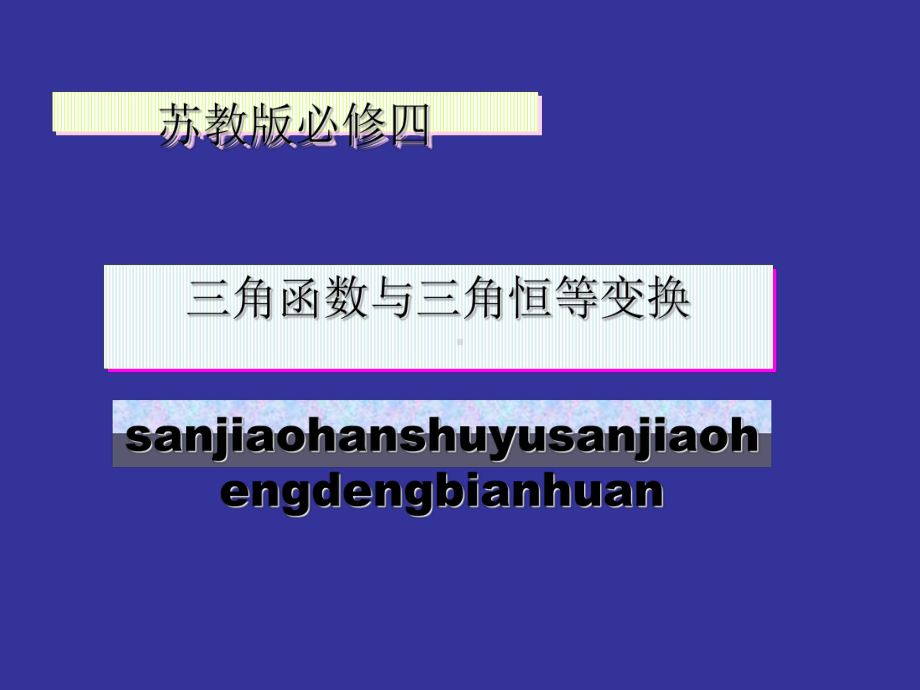 苏教版必修四

三角函数与三角恒等变换

sanjiaohanshuyusanjiaohengdengbianhuan